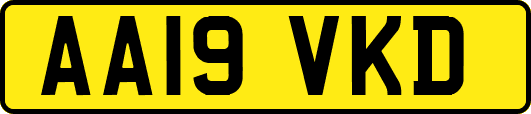 AA19 VKD